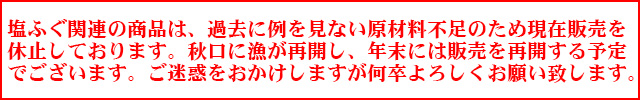 塩ふぐ関連の商品は、過去に例を見ない原材料不足のため現在販売を休止しております。秋口に漁が再開し、年末には販売を再開する予定でございます。ご迷惑をおかけしますが何卒よろしくお願い致します。